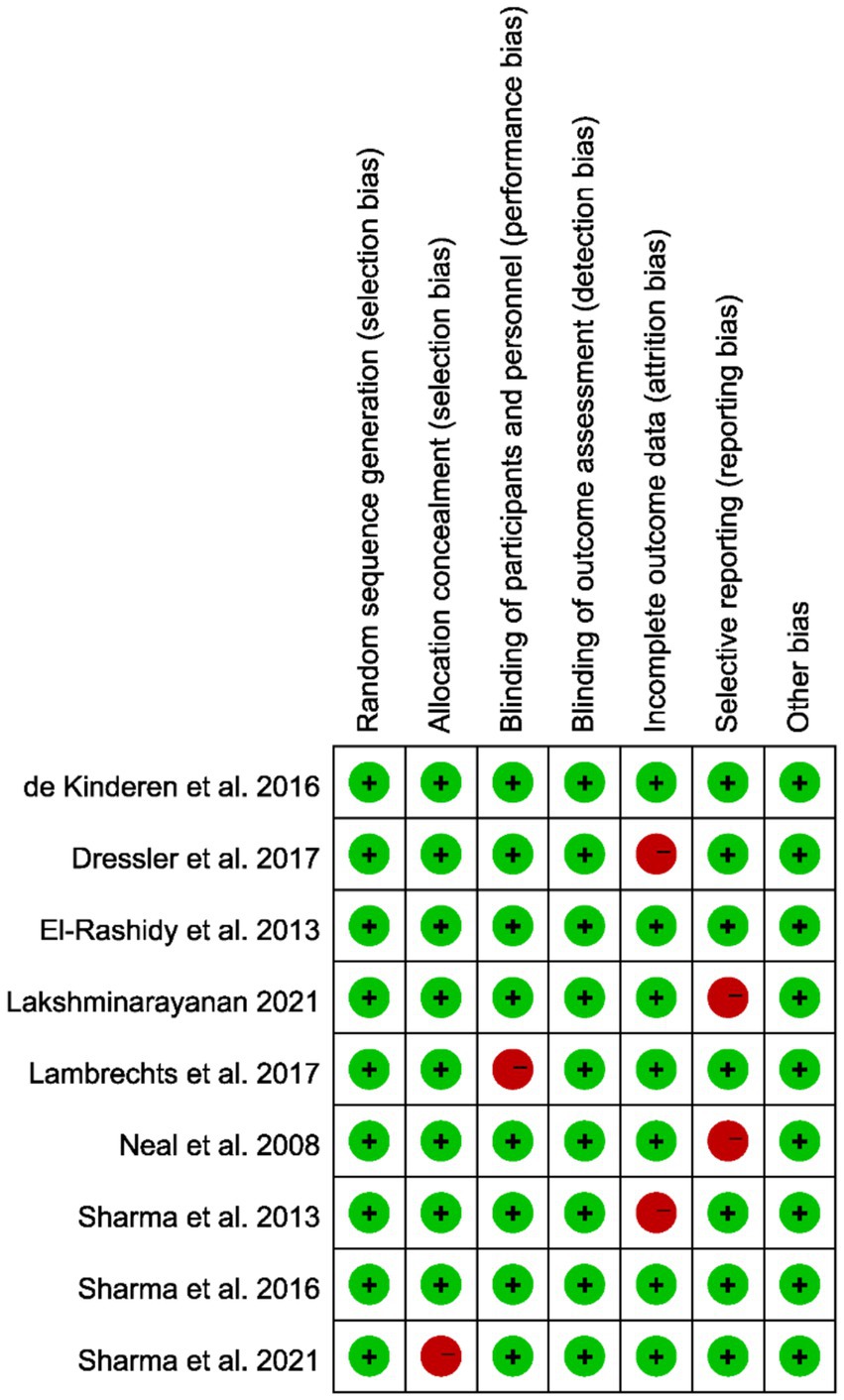 | | Random sequence generation (selection bias) | Allocation concealment (selection bias) | Blinding of participants and personnel (performance bias) | Blinding of outcome assessment (detection bias) | Incomplete outcome data (attrition bias) | Selective reporting (reporting bias) | Other bias |
|---|---|---|---|---|---|---|---|
| de Kinderen et al. 2016 | + | + | + | + | + | + | + |
| Dressler et al. 2017 | + | + | + | + | − | + | + |
| El-Rashidy et al. 2013 | + | + | + | + | + | + | + |
| Lakshminarayanan 2021 | + | + | + | + | + | − | + |
| Lambrechts et al. 2017 | + | + | − | + | + | + | + |
| Neal et al. 2008 | + | + | + | + | + | − | + |
| Sharma et al. 2013 | + | + | + | + | − | + | + |
| Sharma et al. 2016 | + | + | + | + | + | + | + |
| Sharma et al. 2021 | + | − | + | + | + | + | + |